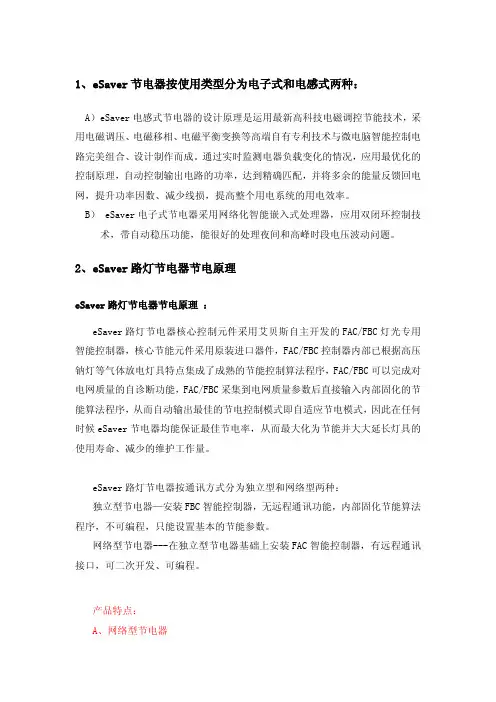 1、eSaver 节电器按使用类型分为电子式和电感式两种：

A）eSaver 电感式节电器的设计原理是运用最新高科技电磁调控节能技术，采用电磁调压、电磁移相、电磁平衡变换等高端自有专利技术与微电脑智能控制电路完美组合、设计制作而成。通过实时监测电器负载变化的情况，应用最优化的控制原理，自动控制输出电路的功率，达到精确匹配，并将多余的能量反馈回电网，提升功率因数、减少线损，提高整个用电系统的用电效率。

B） eSaver 电子式节电器采用网络化智能嵌入式处理器，应用双闭环控制技术，带自动稳压功能，能很好的处理夜间和高峰时段电压波动问题。

2、eSaver 路灯节电器节电原理

eSaver 路灯节电器节电原理 ：

eSaver 路灯节电器核心控制元件采用艾贝斯自主开发的 FAC/FBC 灯光专用智能控制器，核心节能元件采用原装进口器件，FAC/FBC 控制器内部已根据高压钠灯等气体放电灯具特点集成了成熟的节能控制算法程序，FAC/FBC 可以完成对电网质量的自诊断功能，FAC/FBC 采集到电网质量参数后直接输入内部固化的节能算法程序，从而自动输出最佳的节电控制模式即自适应节电模式，因此在任何时候 eSaver 节电器均能保证最佳节电率，从而最大化为节能并大大延长灯具的使用寿命、减少的维护工作量。

eSaver 路灯节电器按通讯方式分为独立型和网络型两种：

独立型节电器—安装 FBC 智能控制器，无远程通讯功能，内部固化节能算法程序，不可编程，只能设置基本的节能参数。

网络型节电器---在独立型节电器基础上安装 FAC 智能控制器，有远程通讯接口，可二次开发、可编程。

产品特点：

A、网络型节电器